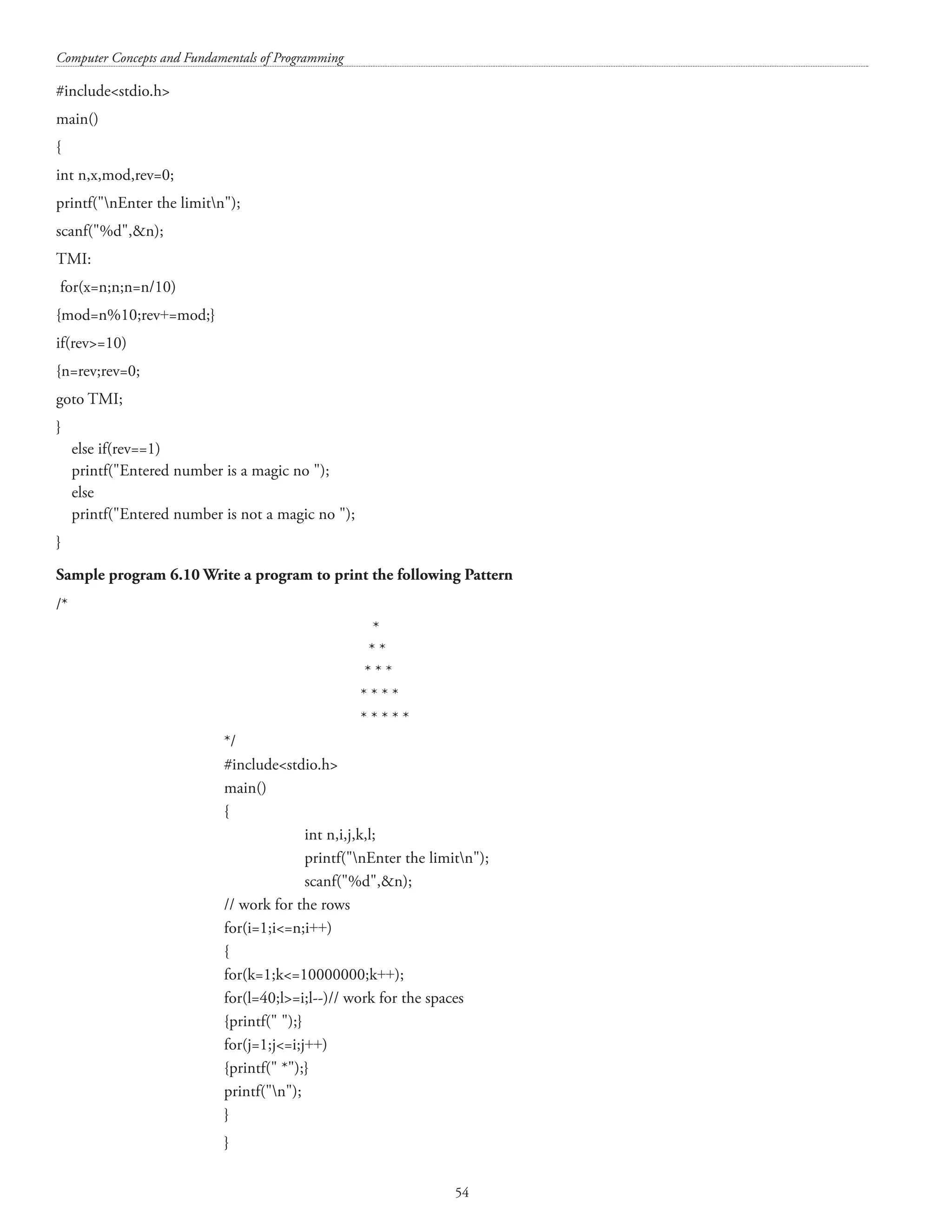 Computer Concepts and Fundamentals of Programming

#include<stdio.h>

main()

{

int n,x,mod,rev=0;

printf("\nEnter the limit\n");

scanf("%d",&n);

TMI:

for(x=n;n;n=n/10)

{mod=n%10;rev+=mod;}

if(rev>=10)

{n=rev;rev=0;

goto TMI;

}

else if(rev==1)
printf("Entered number is a magic no ");
else
printf("Entered number is not a magic no ");

}

**Sample program 6.10 Write a program to print the following Pattern**

/*

\*
\* \*
\* \* \*
\* \* \* \*
\* \* \* \* \*

*/
#include<stdio.h>
main()
{
int n,i,j,k,l;
printf("\nEnter the limit\n");
scanf("%d",&n);
// work for the rows
for(i=1;i<=n;i++)
{
for(k=1;k<=10000000;k++);
for(l=40;l>=i;l--)// work for the spaces
{printf(" ");}
for(j=1;j<=i;j++)
{printf(" *");}
printf("\n");
}
}

54